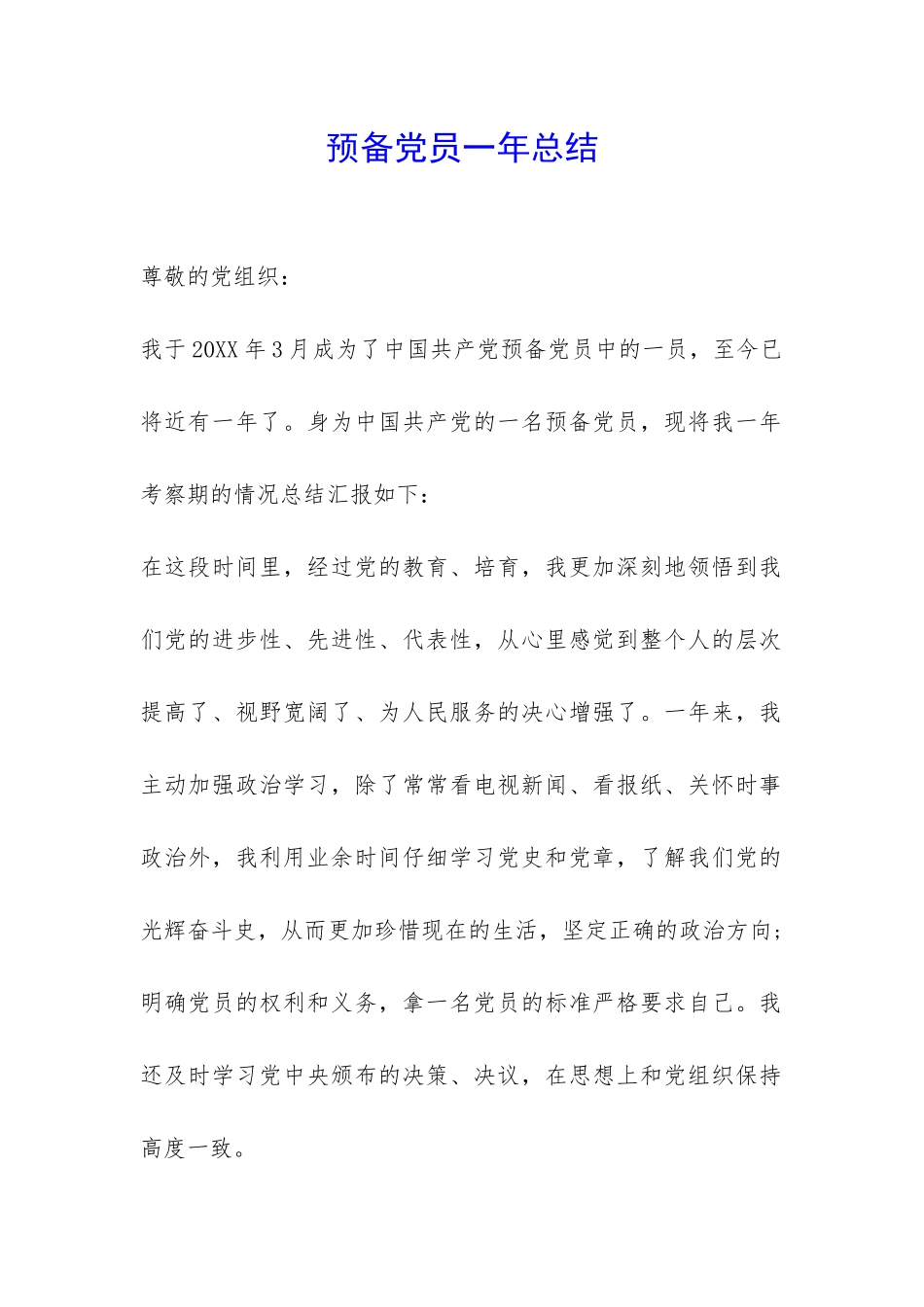 预备党员一年总结

尊敬的党组织：

我于20XX年3月成为了中国共产党预备党员中的一员，至今已将近有一年了。身为中国共产党的一名预备党员，现将我一年考察期的情况总结汇报如下：

在这段时间里，经过党的教育、培育，我更加深刻地领悟到我们党的进步性、先进性、代表性，从心里感觉到整个人的层次提高了、视野宽阔了、为人民服务的决心增强了。一年来，我主动加强政治学习，除了常常看电视新闻、看报纸、关怀时事政治外，我利用业余时间仔细学习党史和党章，了解我们党的光辉奋斗史，从而更加珍惜现在的生活，坚定正确的政治方向；明确党员的权利和义务，拿一名党员的标准严格要求自己。我还及时学习党中央颁布的决策、决议，在思想上和党组织保持高度一致。